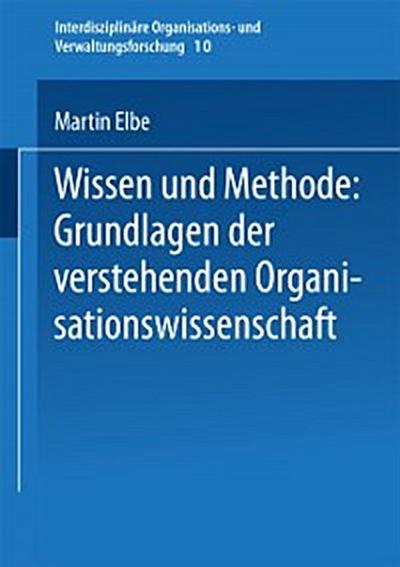 Interdisziplinäre Organisations- und Verwaltungsforschung 10

Martin Elbe

Wissen und Methode: Grundlagen der verstehenden Organisationswissenschaft